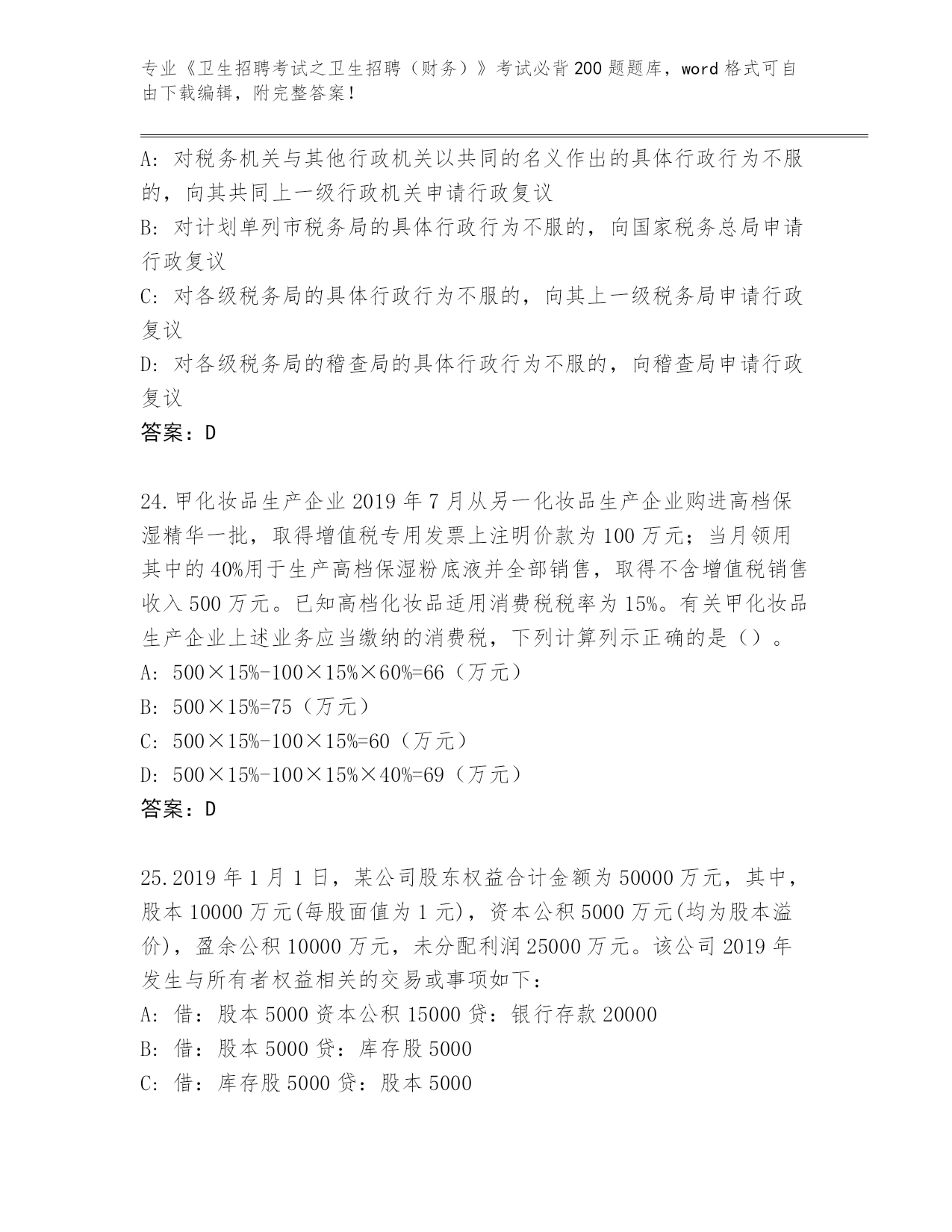 专业《卫生招聘考试之卫生招聘（财务）》考试必背200题题库，word格式可自由下载编辑，附完整答案！

A：对税务机关与其他行政机关以共同的名义作出的具体行政行为不服的，向其共同上一级行政机关申请行政复议
B：对计划单列市税务局的具体行政行为不服的，向国家税务总局申请行政复议
C：对各级税务局的具体行政行为不服的，向其上一级税务局申请行政复议
D：对各级税务局的稽查局的具体行政行为不服的，向稽查局申请行政复议
答案：D

24.甲化妆品生产企业2019年7月从另一化妆品生产企业购进高档保湿精华一批，取得增值税专用发票上注明价款为100万元；当月领用其中的40%用于生产高档保湿粉底液并全部销售，取得不含增值税销售收入500万元。已知高档化妆品适用消费税税率为15%。有关甲化妆品生产企业上述业务应当缴纳的消费税，下列计算列示正确的是（）。
A：500×15%-100×15%×60%=66（万元）
B：500×15%=75（万元）
C：500×15%-100×15%=60（万元）
D：500×15%-100×15%×40%=69（万元）
答案：D

25.2019年1月1日，某公司股东权益合计金额为50000万元，其中，股本10000万元(每股面值为1元)，资本公积5000万元(均为股本溢价)，盈余公积10000万元，未分配利润25000万元。该公司2019年发生与所有者权益相关的交易或事项如下：
A：借：股本5000资本公积15000贷：银行存款20000
B：借：股本5000贷：库存股5000
C：借：库存股5000贷：股本5000